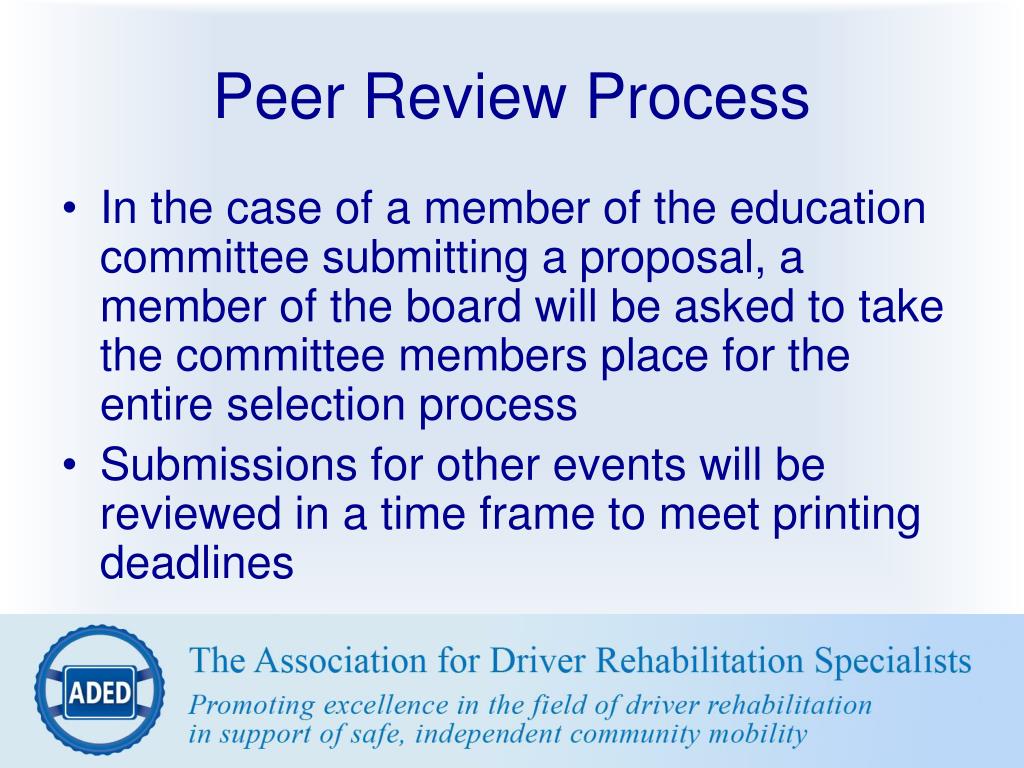 Peer Review Process

• In the case of a member of the education committee submitting a proposal, a member of the board will be asked to take the committee members place for the entire selection process

• Submissions for other events will be reviewed in a time frame to meet printing deadlines

ADED

The Association for Driver Rehabilitation Specialists

Promoting excellence in the field of driver rehabilitation in support of safe, independent community mobility